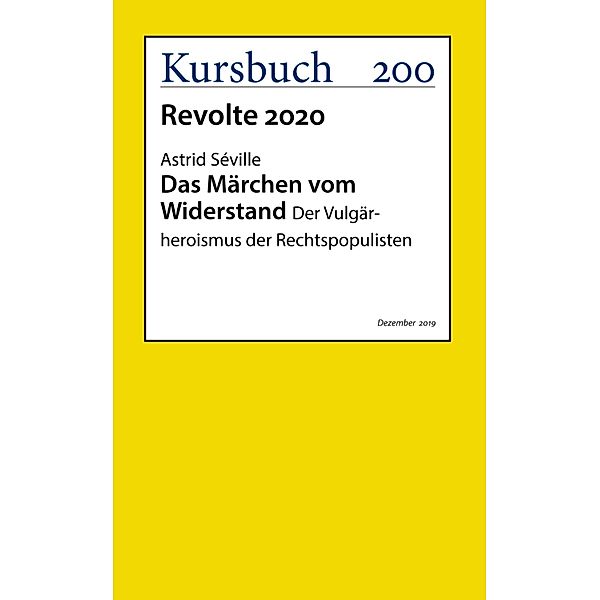 Kursbuch 200

Revolte 2020

Astrid Séville
Das Märchen vom Widerstand Der Vulgärheroismus der Rechtspopulisten

Dezember 2019